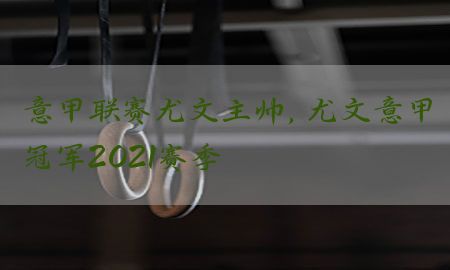 意甲联赛尤文主帅，尤文意甲冠军2021赛季